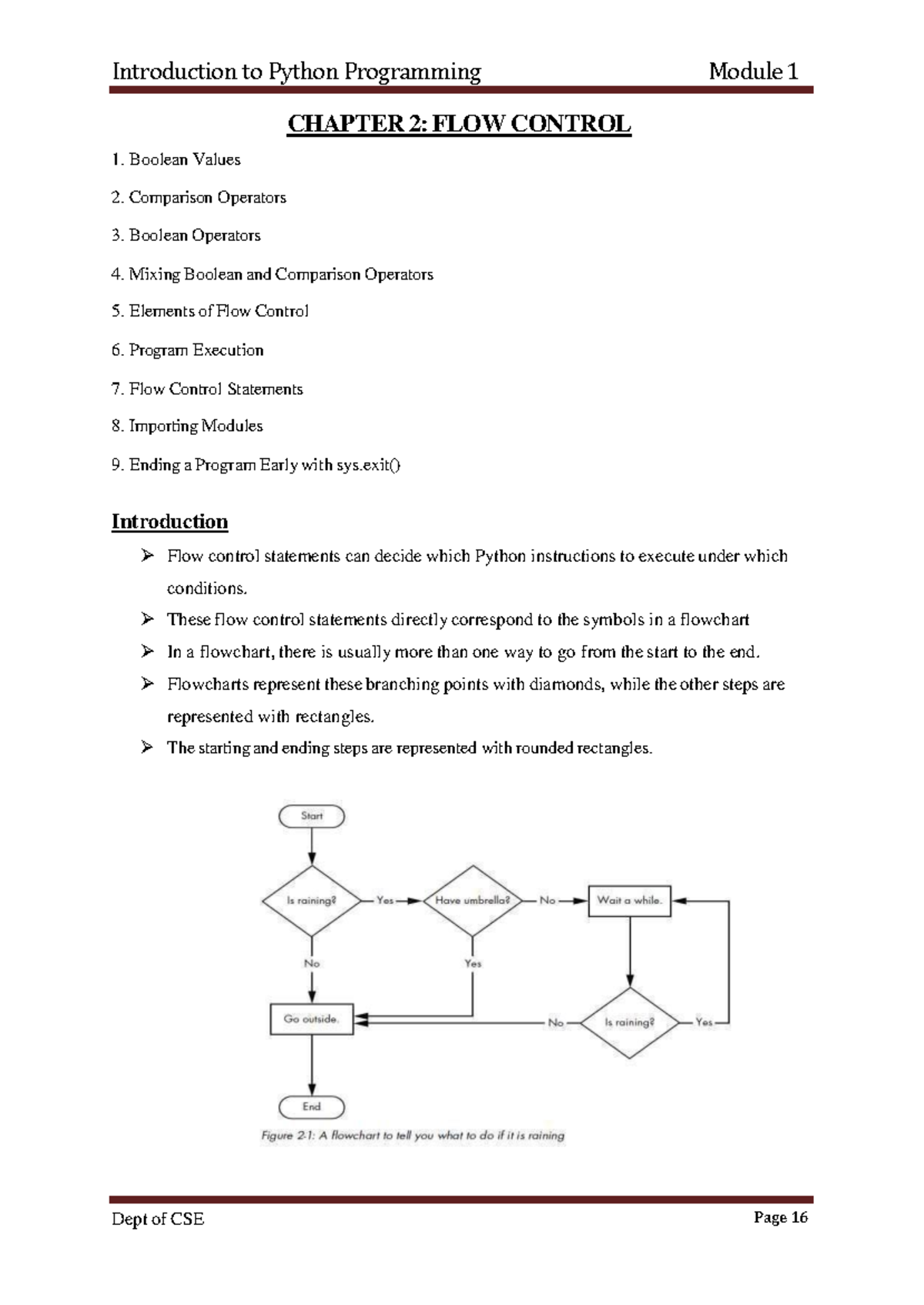 Introduction to Python Programming Module 1

CHAPTER 2: FLOW CONTROL

1. Boolean Values

2. Comparison Operators

3. Boolean Operators

4. Mixing Boolean and Comparison Operators

5. Elements of Flow Control

6. Program Execution

7. Flow Control Statements

8. Importing Modules

9. Ending a Program Early with sys.exit()

Introduction

➢ Flow control statements can decide which Python instructions to execute under which conditions.

➢ These flow control statements directly correspond to the symbols in a flowchart

➢ In a flowchart, there is usually more than one way to go from the start to the end.

➢ Flowcharts represent these branching points with diamonds, while the other steps are represented with rectangles.

➢ The starting and ending steps are represented with rounded rectangles.

Start

Is raining?

Yes

Have umbrella?

No

Wait a while.

No

Yes

Go outside.

No

Is raining?

Yes

End

Figure 2-1: A flowchart to tell you what to do if it is raining

Dept of CSE Page 16